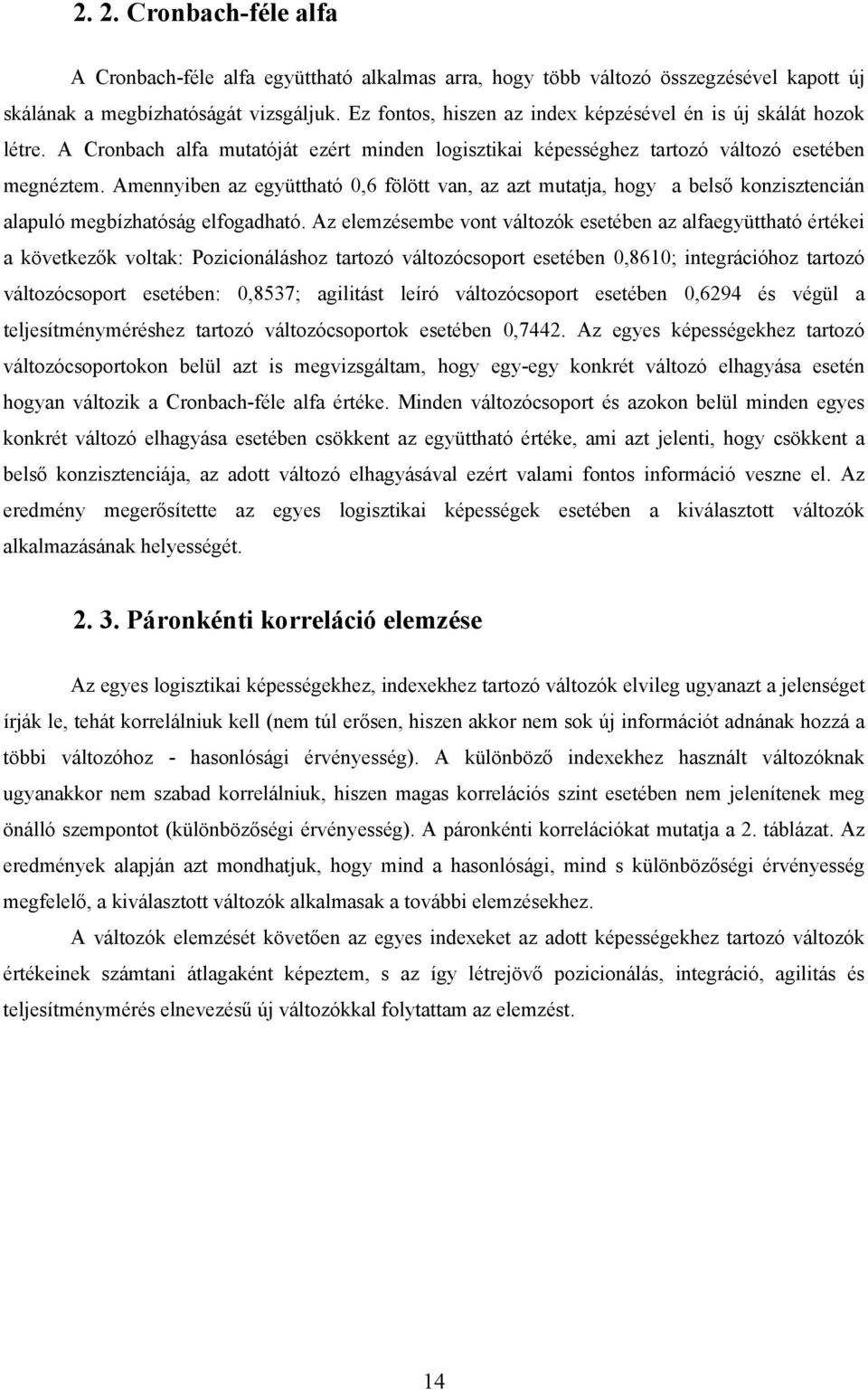 2. 2. Cronbach-féle alfa

A Cronbach-féle alfa együttható alkalmas arra, hogy több változó összegzésével kapott új skálának a megbízhatóságát vizsgáljuk. Ez fontos, hiszen az index képzésével én is új skálát hozok létre. A Cronbach alfa mutatóját ezért minden logisztikai képességhez tartozó változó esetében megnéztem. Amennyiben az együttható 0,6 fölött van, az azt mutatja, hogy a belső konzisztencián alapuló megbízhatóság elfogadható. Az elemzésembe vont változók esetében az alfaegyüttható értékei a következők voltak: Pozicionáláshoz tartozó változócsoport esetében 0,8610; integrációhoz tartozó változócsoport esetében: 0,8537; agilitást leíró változócsoport esetében 0,6294 és végül a teljesítményméréshez tartozó változócsoportok esetében 0,7442. Az egyes képességekhez tartozó változócsoportokon belül azt is megvizsgáltam, hogy egy-egy konkrét változó elhagyása esetén hogyan változik a Cronbach-féle alfa értéke. Minden változócsoport és azokon belül minden egyes konkrét változó elhagyása esetében csökkent az együttható értéke, ami azt jelenti, hogy csökkent a belső konzisztenciája, az adott változó elhagyásával ezért valami fontos információ veszne el. Az eredmény megerősítette az egyes logisztikai képességek esetében a kiválasztott változók alkalmazásának helyességét.

2. 3. Páronkénti korreláció elemzése

Az egyes logisztikai képességekhez, indexekhez tartozó változók elvileg ugyanazt a jelenséget írják le, tehát korrelálniuk kell (nem túl erősen, hiszen akkor nem sok új információt adnának hozzá a többi változóhoz - hasonlósági érvényesség). A különböző indexekhez használt változóknak ugyanakkor nem szabad korrelálniuk, hiszen magas korrelációs szint esetében nem jelenítenek meg önálló szempontot (különbözőségi érvényesség). A páronkénti korrelációkat mutatja a 2. táblázat. Az eredmények alapján azt mondhatjuk, hogy mind a hasonlósági, mind s különbözőségi érvényesség megfelelő, a kiválasztott változók alkalmasak a további elemzésekhez.

A változók elemzését követően az egyes indexeket az adott képességekhez tartozó változók értékeinek számtani átlagaként képeztem, s az így létrejövő pozicionálás, integráció, agilitás és teljesítménymérés elnevezésű új változókkal folytattam az elemzést.

14